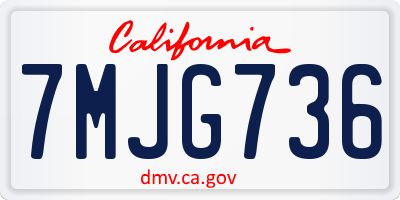 California

7MJG736

dmv.ca.gov